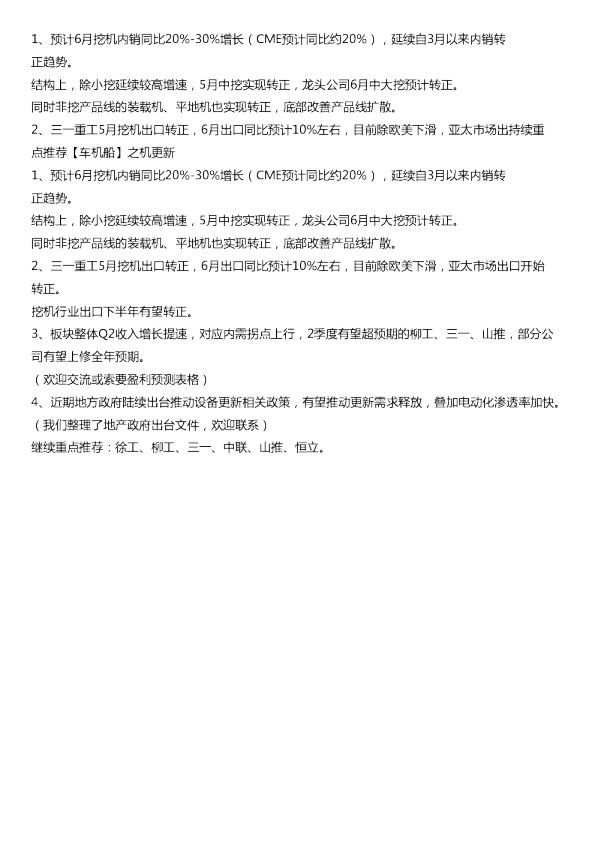 1、预计6月挖机内销同比20%-30%增长（CME预计同比约20%），延续自3月以来内销转正趋势。

结构上，除小挖延续较高增速，5月中挖实现转正，龙头公司6月中大挖预计转正。

同时非挖产品线的装载机、平地机也实现转正，底部改善产品线扩散。

2、三一重工5月挖机出口转正，6月出口同比预计10%左右，目前除欧美下滑，亚太市场出持续重点推荐【车机船】之机更新

1、预计6月挖机内销同比20%-30%增长（CME预计同比约20%），延续自3月以来内销转正趋势。

结构上，除小挖延续较高增速，5月中挖实现转正，龙头公司6月中大挖预计转正。

同时非挖产品线的装载机、平地机也实现转正，底部改善产品线扩散。

2、三一重工5月挖机出口转正，6月出口同比预计10%左右，目前除欧美下滑，亚太市场出口开始转正。

挖机行业出口下半年有望转正。

3、板块整体Q2收入增长提速，对应内需拐点上行，2季度有望超预期的柳工、三一、山推，部分公司有望上修全年预期。

（欢迎交流或索要盈利预测表格）

4、近期地方政府陆续出台推动设备更新相关政策，有望推动更新需求释放，叠加电动化渗透率加快。

（我们整理了地产政府出台文件，欢迎联系）

继续重点推荐：徐工、柳工、三一、中联、山推、恒立。